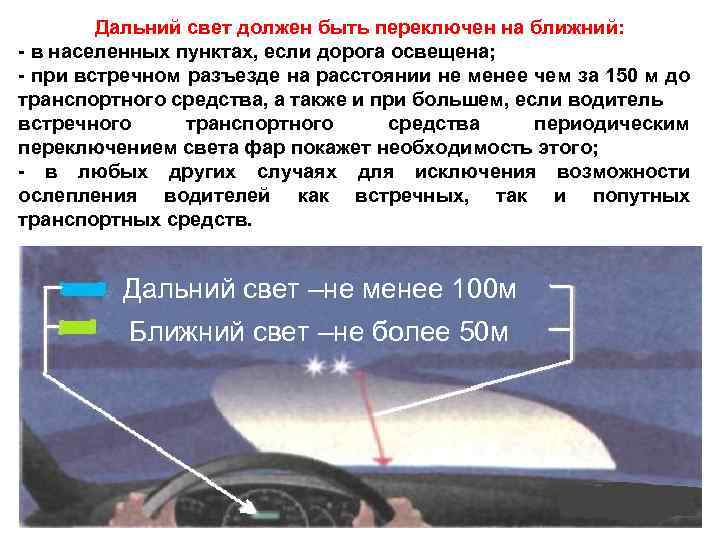 Дальний свет должен быть переключен на ближний:
- в населенных пунктах, если дорога освещена;
- при встречном разъезде на расстоянии не менее чем за 150 м до транспортного средства, а также и при большем, если водитель встречного транспортного средства периодическим переключением света фар покажет необходимость этого;
- в любых других случаях для исключения возможности ослепления водителей как встречных, так и попутных транспортных средств.

Дальний свет –не менее 100м
Ближний свет –не более 50м